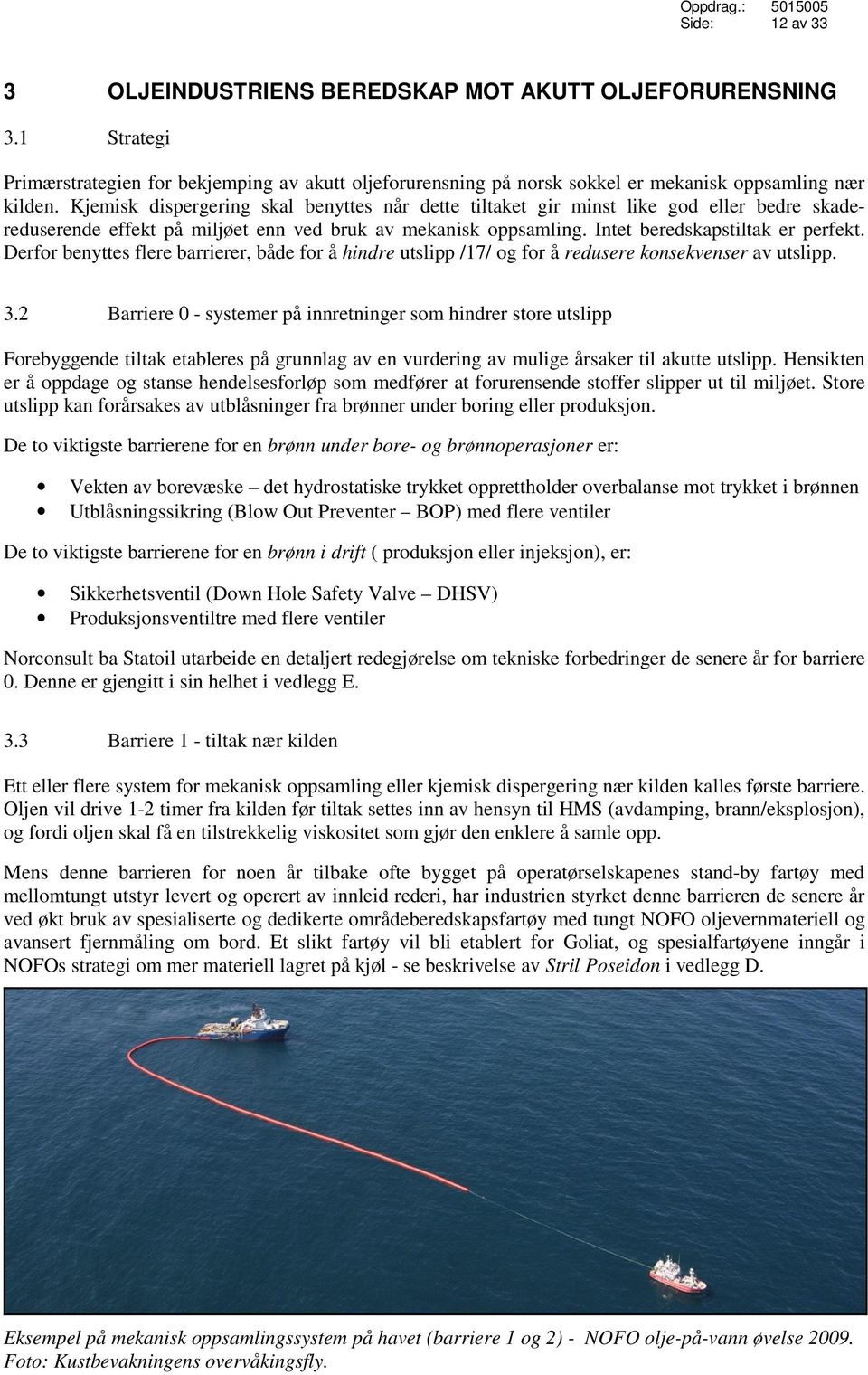 Oppdrag.: 5015005
Side: 12 av 33

3 OLJEINDUSTRIENS BEREDSKAP MOT AKUTT OLJEFORURENSNING

3.1 Strategi

Primærstrategien for bekjemping av akutt oljeforurensning på norsk sokkel er mekanisk oppsamling nær kilden. Kjemisk dispergering skal benyttes når dette tiltaket gir minst like god eller bedre skadereduserende effekt på miljøet enn ved bruk av mekanisk oppsamling. Intet beredskapstiltak er perfekt. Derfor benyttes flere barrierer, både for å hindre utslipp /17/ og for å redusere konsekvenser av utslipp.

3.2 Barriere 0 - systemer på innretninger som hindrer store utslipp

Forebyggende tiltak etableres på grunnlag av en vurdering av mulige årsaker til akutte utslipp. Hensikten er å oppdage og stanse hendelsesforløp som medfører at forurensende stoffer slipper ut til miljøet. Store utslipp kan forårsakes av utblåsninger fra brønner under boring eller produksjon.

De to viktigste barrierene for en brønn under bore- og brønnoperasjoner er:

• Vekten av borevæske – det hydrostatiske trykket opprettholder overbalanse mot trykket i brønnen
• Utblåsningssikring (Blow Out Preventer – BOP) med flere ventiler

De to viktigste barrierene for en brønn i drift ( produksjon eller injeksjon), er:

• Sikkerhetsventil (Down Hole Safety Valve – DHSV)
• Produksjonsventiltre med flere ventiler

Norconsult ba Statoil utarbeide en detaljert redegjørelse om tekniske forbedringer de senere år for barriere 0. Denne er gjengitt i sin helhet i vedlegg E.

3.3 Barriere 1 - tiltak nær kilden

Ett eller flere system for mekanisk oppsamling eller kjemisk dispergering nær kilden kalles første barriere. Oljen vil drive 1-2 timer fra kilden før tiltak settes inn av hensyn til HMS (avdamping, brann/eksplosjon), og fordi oljen skal få en tilstrekkelig viskositet som gjør den enklere å samle opp.

Mens denne barrieren for noen år tilbake ofte bygget på operatørselskapenes stand-by fartøy med mellomtungt utstyr levert og operert av innleid rederi, har industrien styrket denne barrieren de senere år ved økt bruk av spesialiserte og dedikerte områdeberedskapsfartøy med tungt NOFO oljevernmateriell og avansert fjernmåling om bord. Et slikt fartøy vil bli etablert for Goliat, og spesialfartøyene inngår i NOFOs strategi om mer materiell lagret på kjøl - se beskrivelse av Stril Poseidon i vedlegg D.

Eksempel på mekanisk oppsamlingssystem på havet (barriere 1 og 2) - NOFO olje-på-vann øvelse 2009. Foto: Kustbevakningens overvåkingsfly.